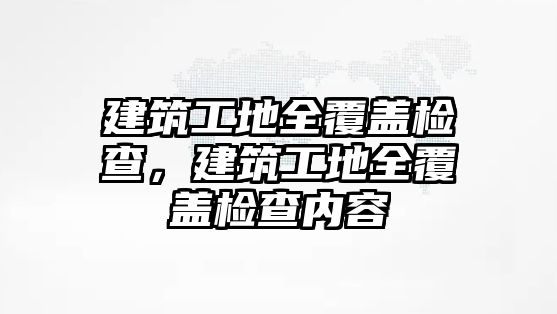 建筑工地全覆盖检查，建筑工地全覆盖检查内容